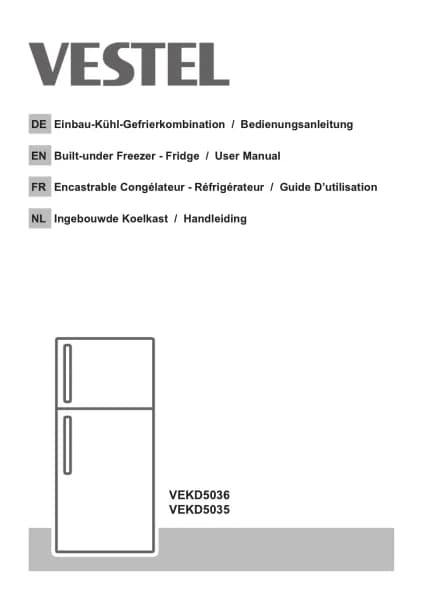 VESTEL

DE Einbau-Kühl-Gefrierkombination / Bedienungsanleitung

EN Built-under Freezer - Fridge / User Manual

FR Encastrable Congélateur - Réfrigérateur / Guide D'utilisation

NL Ingebouwde Koelkast / Handleiding

VEKD5036
VEKD5035